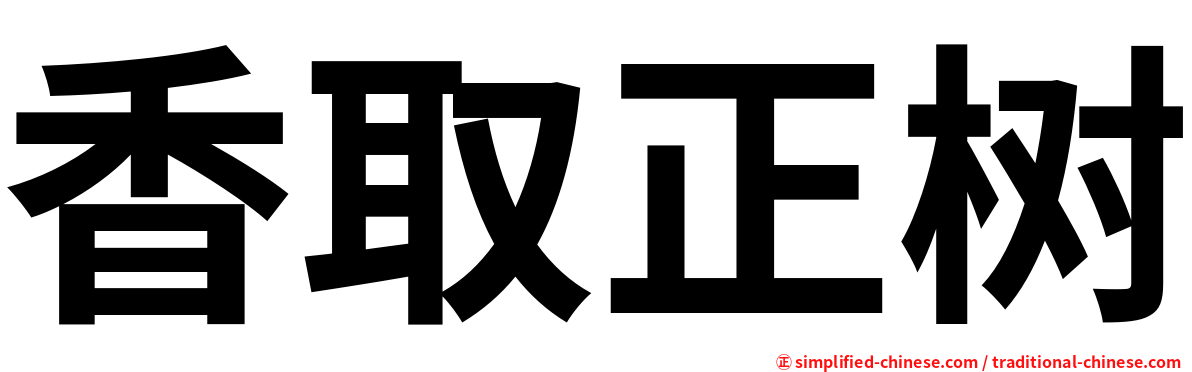 香取正树

㊣ simplified-chinese.com / traditional-chinese.com